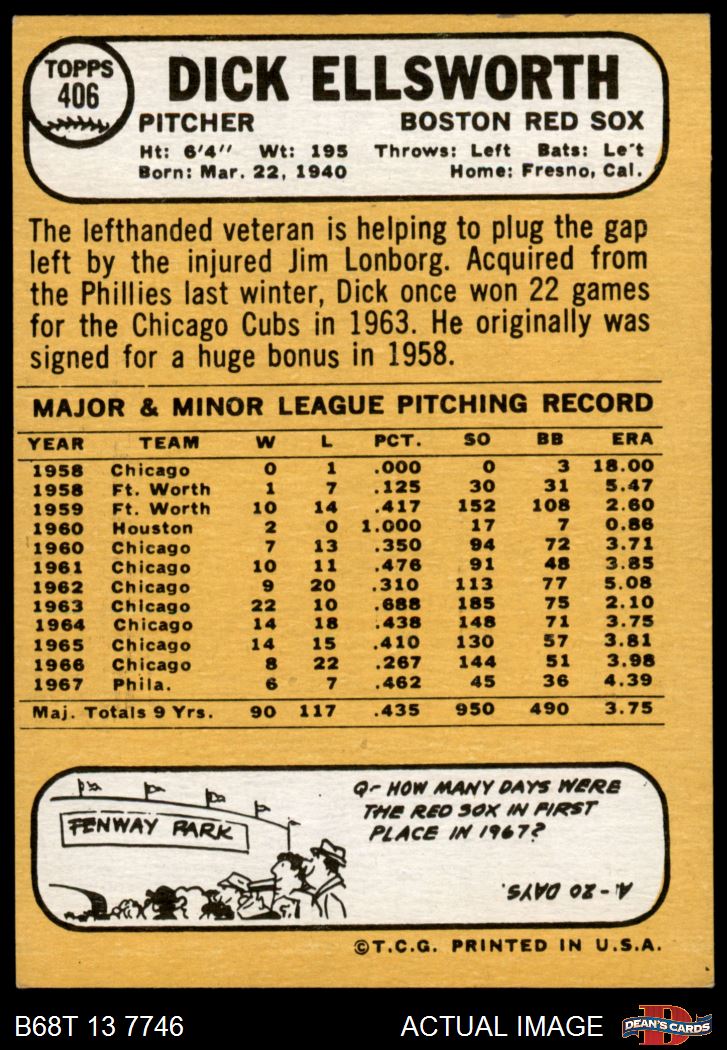 TOPPS
406

DICK ELLSWORTH

PITCHER

BOSTON RED SOX

Ht: 6'4" Wt: 195 Throws: Left Bats: Le't
Born: Mar. 22, 1940 Home: Fresno, Cal.

The lefthanded veteran is helping to plug the gap left by the injured Jim Lonborg. Acquired from the Phillies last winter, Dick once won 22 games for the Chicago Cubs in 1963. He originally was signed for a huge bonus in 1958.

MAJOR & MINOR LEAGUE PITCHING RECORD

| YEAR | TEAM | W | L | PCT. | SO | BB | ERA |
|---|---|---|---|---|---|---|---|
| 1958 | Chicago | 0 | 1 | .000 | 0 | 3 | 18.00 |
| 1958 | Ft. Worth | 1 | 7 | .125 | 30 | 31 | 5.47 |
| 1959 | Ft. Worth | 10 | 14 | .417 | 152 | 108 | 2.60 |
| 1960 | Houston | 2 | 0 | 1.000 | 17 | 7 | 0.86 |
| 1960 | Chicago | 7 | 13 | .350 | 94 | 72 | 3.71 |
| 1961 | Chicago | 10 | 11 | .476 | 91 | 48 | 3.85 |
| 1962 | Chicago | 9 | 20 | .310 | 113 | 77 | 5.08 |
| 1963 | Chicago | 22 | 10 | .688 | 185 | 75 | 2.10 |
| 1964 | Chicago | 14 | 18 | .438 | 148 | 71 | 3.75 |
| 1965 | Chicago | 14 | 15 | .410 | 130 | 57 | 3.81 |
| 1966 | Chicago | 8 | 22 | .267 | 144 | 51 | 3.98 |
| 1967 | Phila. | 6 | 7 | .462 | 45 | 36 | 4.39 |
| Maj. Totals 9 Yrs. | | 90 | 117 | .435 | 950 | 490 | 3.75 |

FENWAY PARK

Q- HOW MANY DAYS WERE THE RED SOX IN FIRST PLACE IN 1967?

A- 20 DAYS.

©T.C.G. PRINTED IN U.S.A.

B68T 13 7746

ACTUAL IMAGE

DEAN'S CARDS